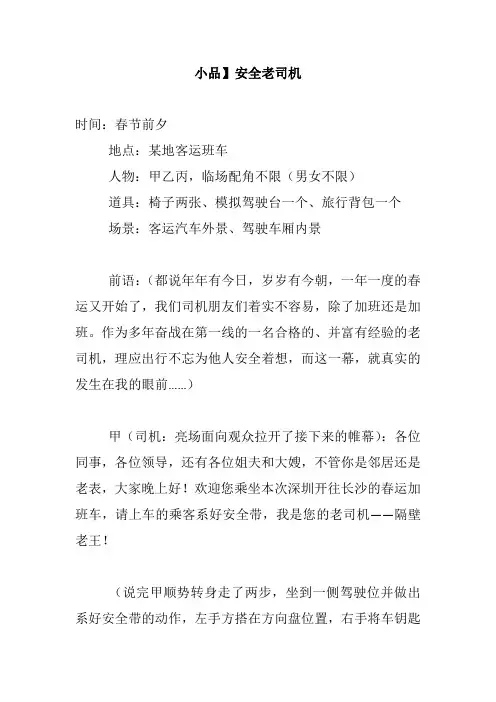 小品】安全老司机

时间：春节前夕

地点：某地客运班车

人物：甲乙丙，临场配角不限（男女不限）

道具：椅子两张、模拟驾驶台一个、旅行背包一个

场景：客运汽车外景、驾驶车厢内景

前语：（都说年年有今日，岁岁有今朝，一年一度的春运又开始了，我们司机朋友们着实不容易，除了加班还是加班。作为多年奋战在第一线的一名合格的、并富有经验的老司机，理应出行不忘为他人安全着想，而这一幕，就真实的发生在我的眼前......）

甲（司机：亮场面向观众拉开了接下来的帷幕）：各位同事，各位领导，还有各位姐夫和大嫂，不管你是邻居还是老表，大家晚上好！欢迎您乘坐本次深圳开往长沙的春运加班车，请上车的乘客系好安全带，我是您的老司机——隔壁老王！

（说完甲顺势转身走了两步，坐到一侧驾驶位并做出系好安全带的动作，左手方搭在方向盘位置，右手将车钥匙